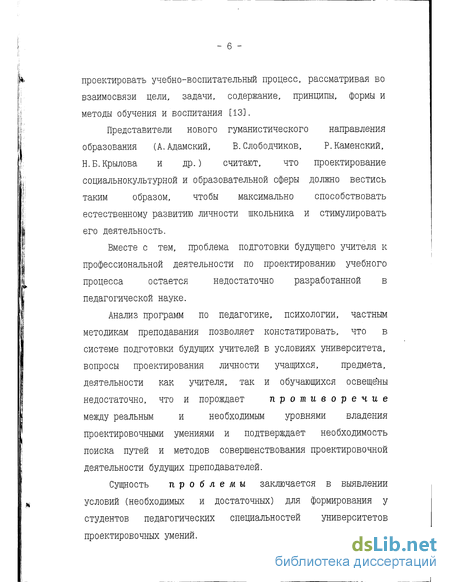 - 6 -

проектировать учебно-воспитательный процесс, рассматривая во взаимосвязи цели, задачи, содержание, принципы, формы и методы обучения и воспитания [13].

Представители нового гуманистического направления образования (А.Адамский, В.Слободчиков, Р.Каменский, Н.Б.Крылова и др.) считают, что проектирование социальнокультурной и образовательной сферы должно вестись таким образом, чтобы максимально способствовать естественному развитию личности школьника и стимулировать его деятельность.

Вместе с тем, проблема подготовки будущего учителя к профессиональной деятельности по проектированию учебного процесса остается недостаточно разработанной в педагогической науке.

Анализ программ по педагогике, психологии, частным методикам преподавания позволяет констатировать, что в системе подготовки будущих учителей в условиях университета, вопросы проектирования личности учащихся, предмета, деятельности как учителя, так и обучающихся освещёны недостаточно, что и порождает противоречие между реальным и необходимым уровнями владения проектировочными умениями и подтверждает необходимость поиска путей и методов совершенствования проектировочной деятельности будущих преподавателей.

Сущность проблемы заключается в выявлении условий (необходимых и достаточных) для формирования у студентов педагогических специальностей университетов проектировочных умений.

dsLib.net
библиотека диссертаций